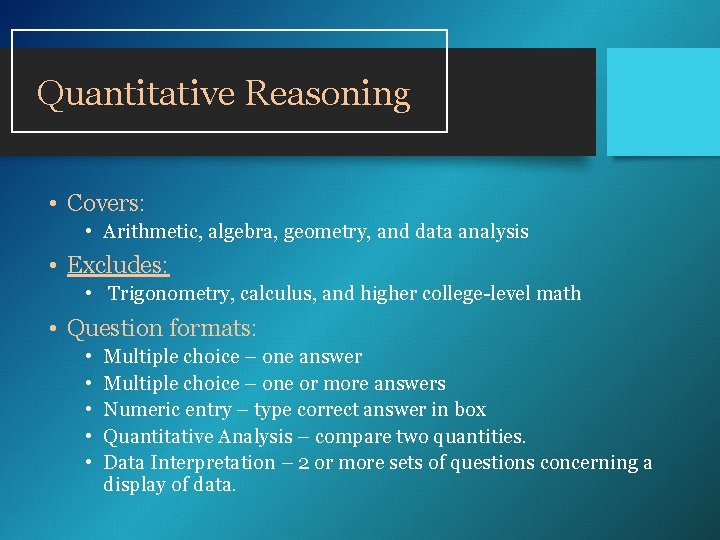 Quantitative Reasoning

• Covers:
  • Arithmetic, algebra, geometry, and data analysis
• Excludes:
  • Trigonometry, calculus, and higher college-level math
• Question formats:
  • Multiple choice – one answer
  • Multiple choice – one or more answers
  • Numeric entry – type correct answer in box
  • Quantitative Analysis – compare two quantities.
  • Data Interpretation – 2 or more sets of questions concerning a display of data.